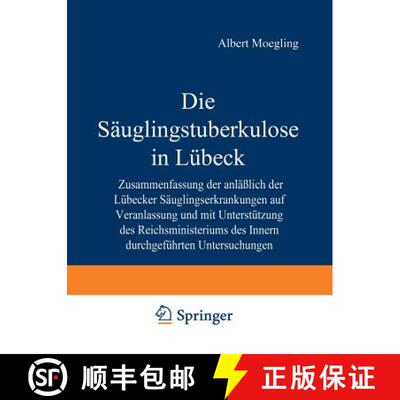 Albert Moegling

Die Säuglingstuberkulose in Lübeck

Zusammenfassung der anläßlich der Lübecker Säuglingserkrankungen auf Veranlassung und mit Unterstützung des Reichsministeriums des Innern durchgeführten Untersuchungen

Springer

SF 顺丰包邮 正版保证